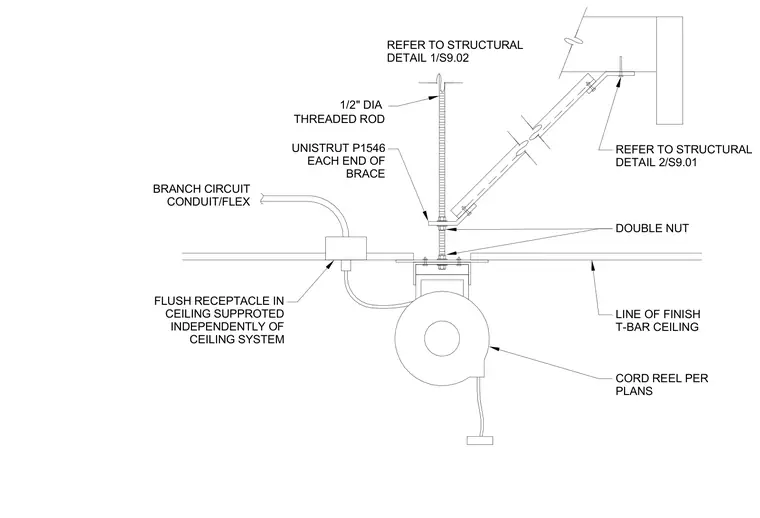 REFER TO STRUCTURAL DETAIL 1/S9.02

1/2" DIA THREADED ROD

UNISTRUT P1546 EACH END OF BRACE

BRANCH CIRCUIT CONDUIT/FLEX

REFER TO STRUCTURAL DETAIL 2/S9.01

DOUBLE NUT

FLUSH RECEPTACLE IN CEILING SUPPROTED INDEPENDENTLY OF CEILING SYSTEM

LINE OF FINISH T-BAR CEILING

CORD REEL PER PLANS